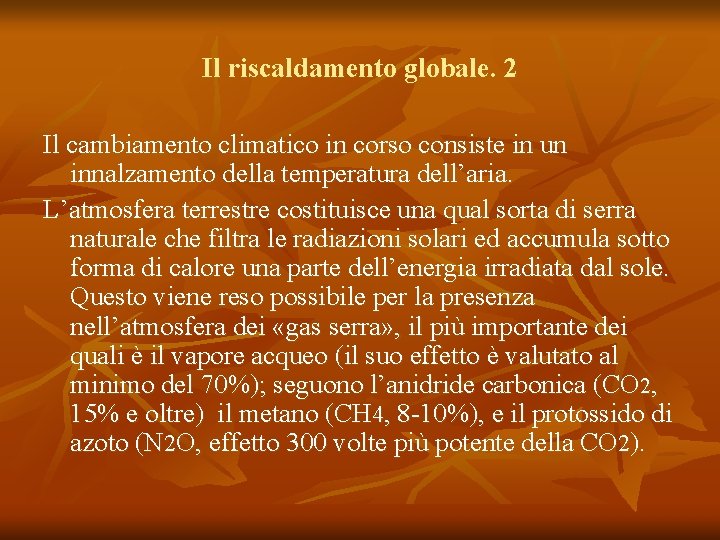 Il riscaldamento globale. 2

Il cambiamento climatico in corso consiste in un innalzamento della temperatura dell'aria.

L'atmosfera terrestre costituisce una qual sorta di serra naturale che filtra le radiazioni solari ed accumula sotto forma di calore una parte dell'energia irradiata dal sole. Questo viene reso possibile per la presenza nell'atmosfera dei «gas serra», il più importante dei quali è il vapore acqueo (il suo effetto è valutato al minimo del 70%); seguono l'anidride carbonica ($CO_2$, 15% e oltre) il metano ($CH_4$, 8-10%), e il protossido di azoto ($N_2O$, effetto 300 volte più potente della $CO_2$).